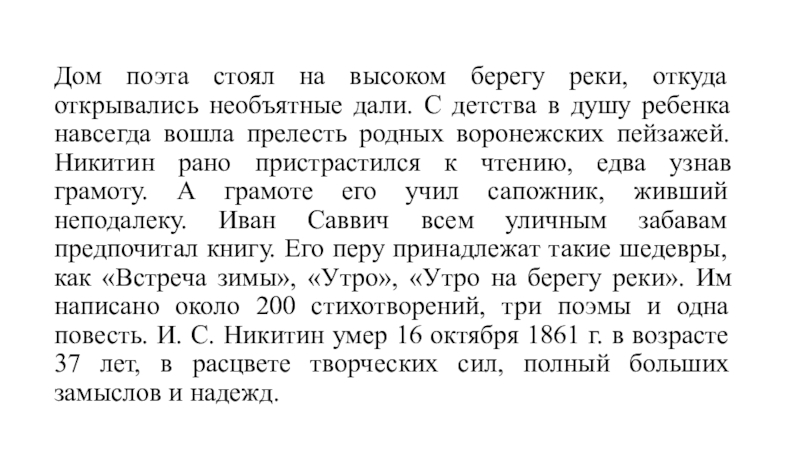 Дом поэта стоял на высоком берегу реки, откуда открывались необъятные дали. С детства в душу ребенка навсегда вошла прелесть родных воронежских пейзажей. Никитин рано пристрастился к чтению, едва узнав грамоту. А грамоте его учил сапожник, живший неподалеку. Иван Саввич всем уличным забавам предпочитал книгу. Его перу принадлежат такие шедевры, как «Встреча зимы», «Утро», «Утро на берегу реки». Им написано около 200 стихотворений, три поэмы и одна повесть. И. С. Никитин умер 16 октября 1861 г. в возрасте 37 лет, в расцвете творческих сил, полный больших замыслов и надежд.